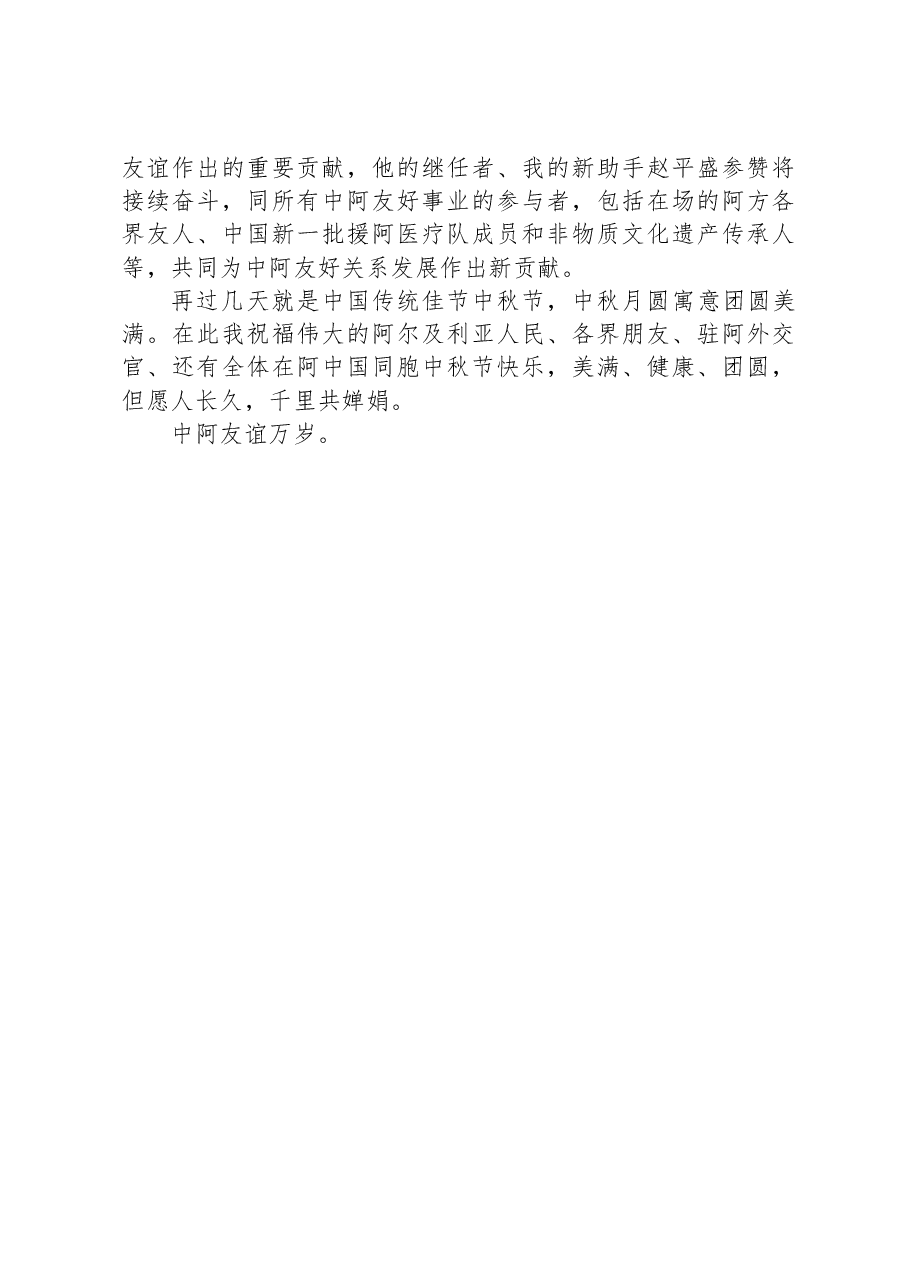 友谊作出的重要贡献，他的继任者、我的新助手赵平盛参赞将接续奋斗，同所有中阿友好事业的参与者，包括在场的阿方各界友人、中国新一批援阿医疗队成员和非物质文化遗产传承人等，共同为中阿友好关系发展作出新贡献。

再过几天就是中国传统佳节中秋节，中秋月圆寓意团圆美满。在此我祝福伟大的阿尔及利亚人民、各界朋友、驻阿外交官、还有全体在阿中国同胞中秋节快乐，美满、健康、团圆，但愿人长久，千里共婵娟。

中阿友谊万岁。